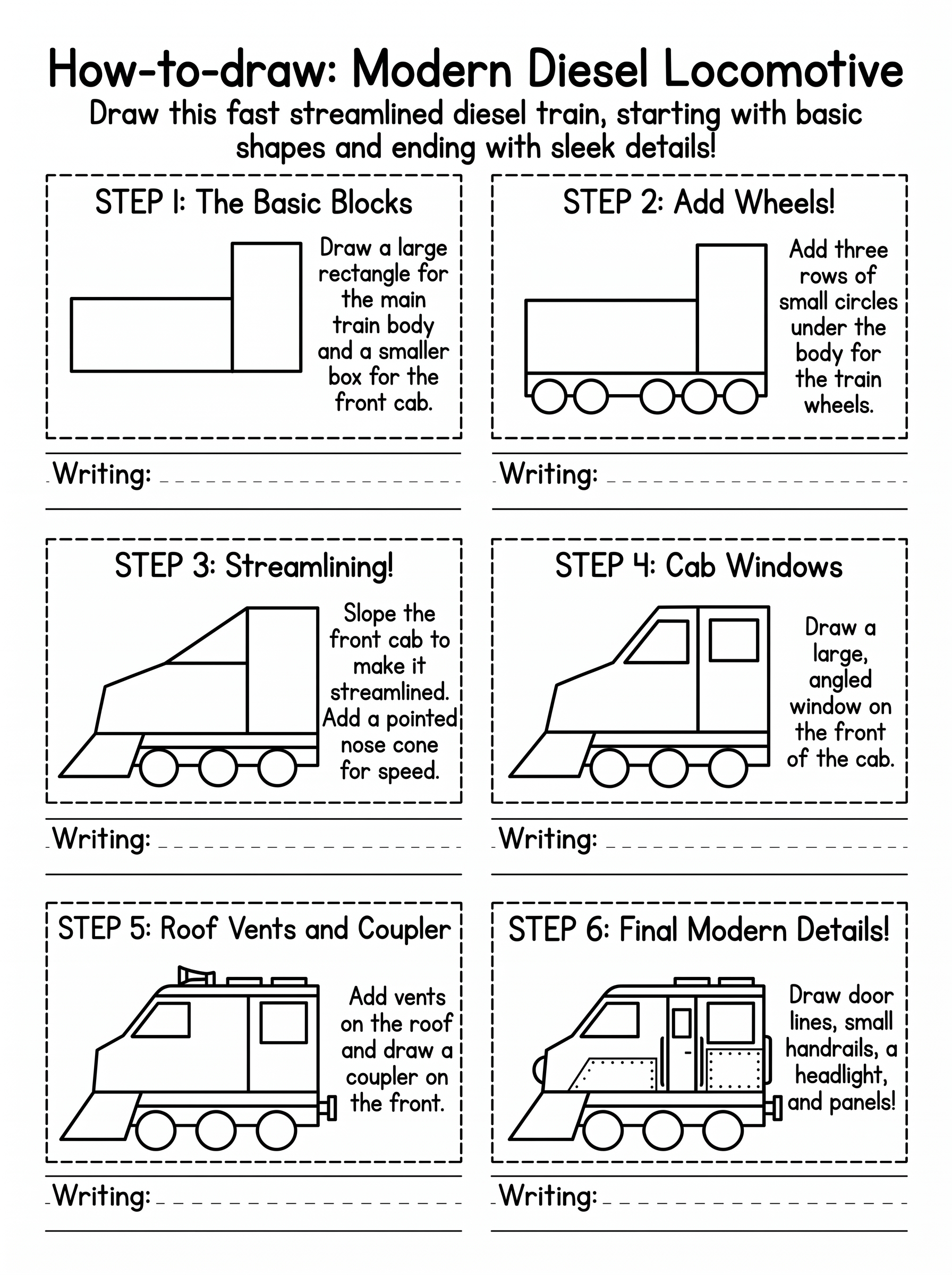 How-to-draw: Modern Diesel Locomotive

Draw this fast streamlined diesel train, starting with basic shapes and ending with sleek details!

STEP 1: The Basic Blocks

Draw a large rectangle for the main train body and a smaller box for the front cab.

Writing:

STEP 2: Add Wheels!

Add three rows of small circles under the body for the train wheels.

Writing:

STEP 3: Streamlining!

Slope the front cab to make it streamlined. Add a pointed nose cone for speed.

Writing:

STEP 4: Cab Windows

Draw a large, angled window on the front of the cab.

Writing:

STEP 5: Roof Vents and Coupler

Add vents on the roof and draw a coupler on the front.

Writing:

STEP 6: Final Modern Details!

Draw door lines, small handrails, a headlight, and panels!

Writing: